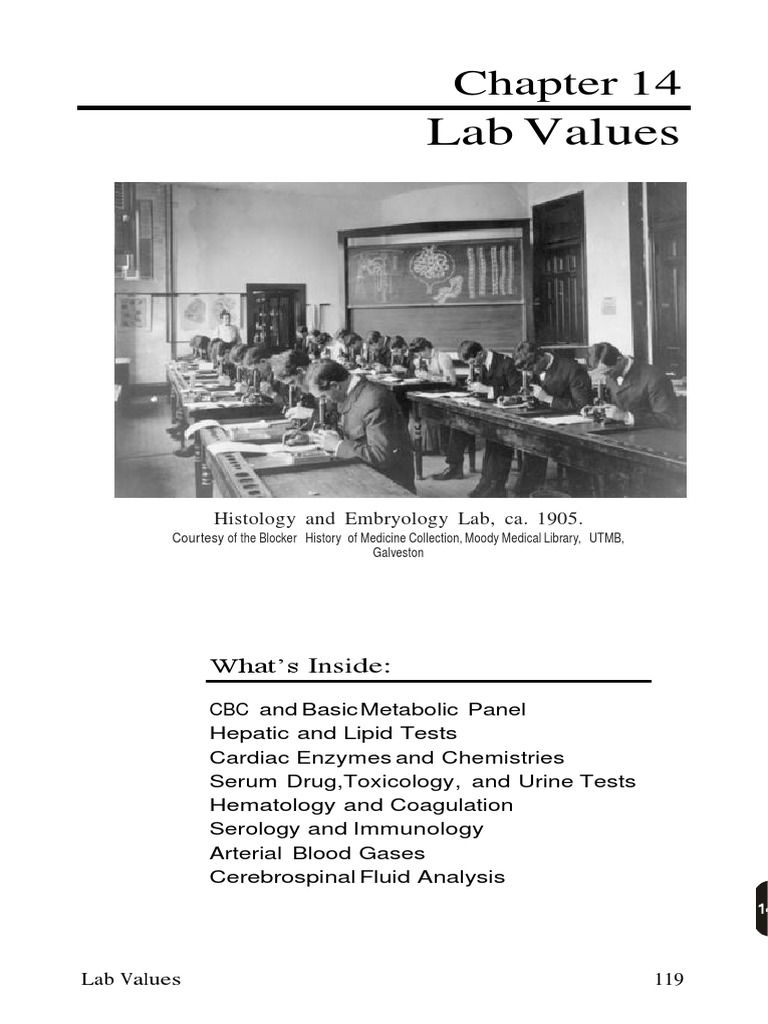 Chapter 14
Lab Values

Histology and Embryology Lab, ca. 1905.
Courtesy of the Blocker History of Medicine Collection, Moody Medical Library, UTMB, Galveston

What's Inside:

CBC and Basic Metabolic Panel
Hepatic and Lipid Tests
Cardiac Enzymes and Chemistries
Serum Drug, Toxicology, and Urine Tests
Hematology and Coagulation
Serology and Immunology
Arterial Blood Gases
Cerebrospinal Fluid Analysis

14

Lab Values 119